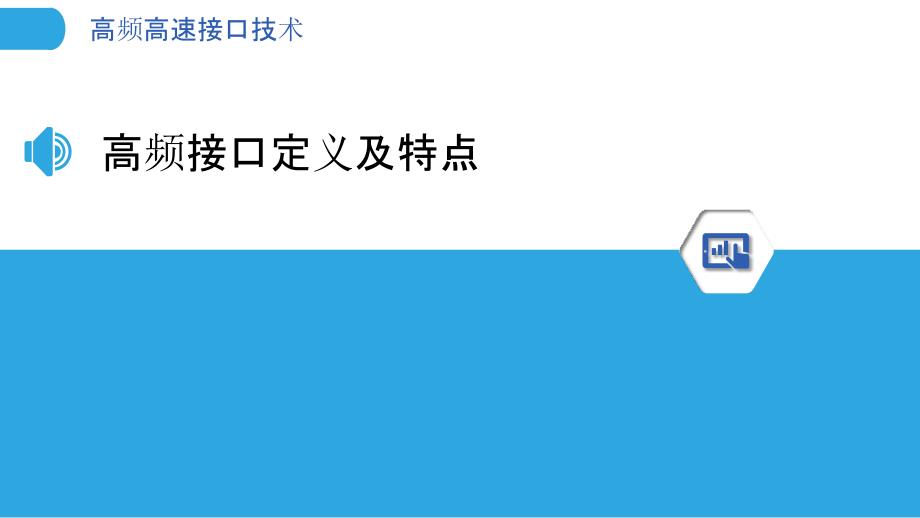 高频高速接口技术

高频接口定义及特点